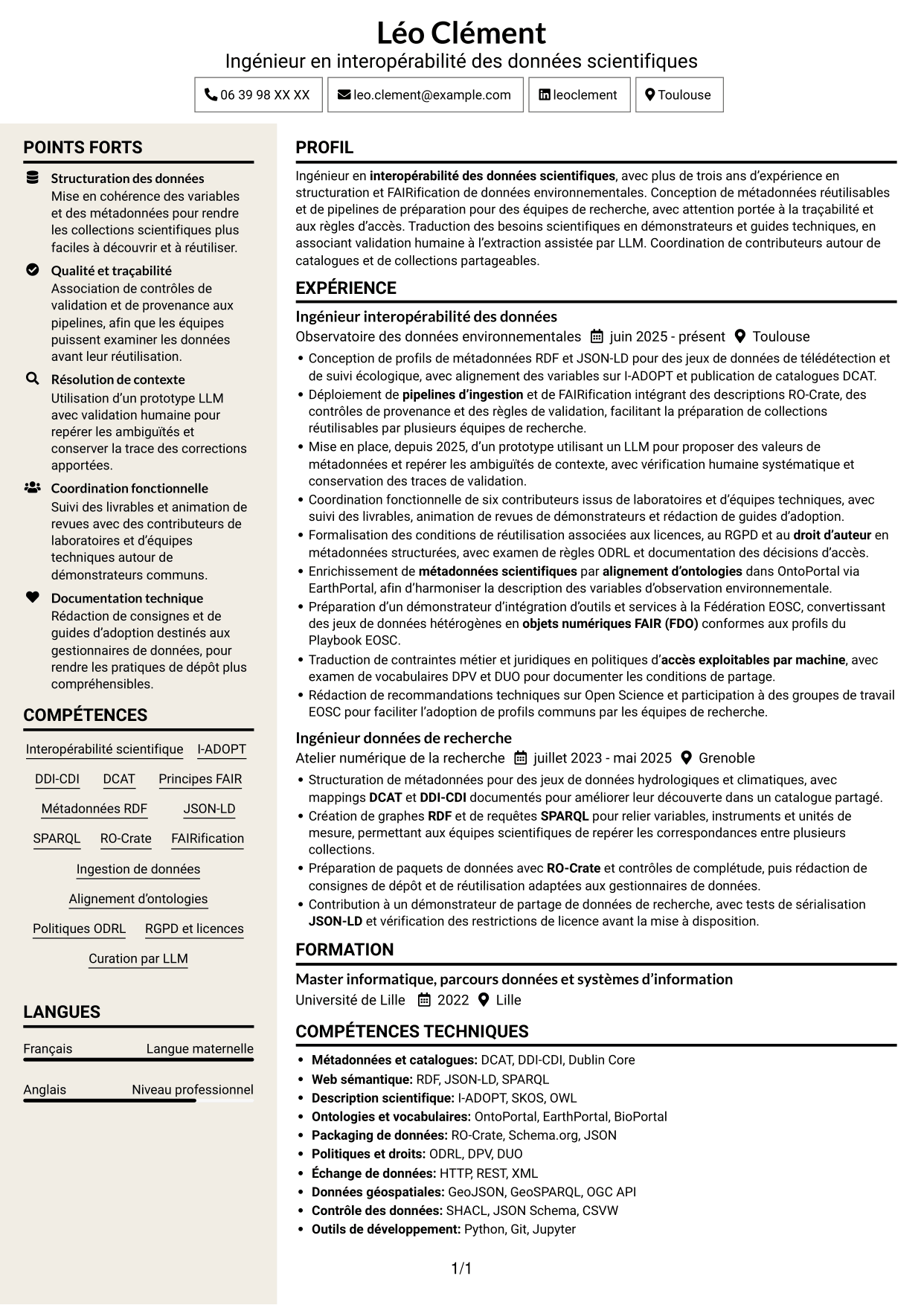 Léo Clément
Ingénieur en interopérabilité des données scientifiques

06 39 98 XX XX
leo.clement@example.com
leoclement
Toulouse

POINTS FORTS

Structuration des données
Mise en cohérence des variables et des métadonnées pour rendre les collections scientifiques plus faciles à découvrir et à réutiliser.

Qualité et traçabilité
Association de contrôles de validation et de provenance aux pipelines, afin que les équipes puissent examiner les données avant leur réutilisation.

Résolution de contexte
Utilisation d'un prototype LLM avec validation humaine pour repérer les ambiguïtés et conserver la trace des corrections apportées.

Coordination fonctionnelle
Suivi des livrables et animation de revues avec des contributeurs de laboratoires et d'équipes techniques autour de démonstrateurs communs.

Documentation technique
Rédaction de consignes et de guides d'adoption destinés aux gestionnaires de données, pour rendre les pratiques de dépôt plus compréhensibles.

COMPÉTENCES

Interopérabilité scientifique
I-ADOPT
DDI-CDI
DCAT
Principes FAIR
Métadonnées RDF
JSON-LD
SPARQL
RO-Crate
FAIRification
Ingestion de données
Alignement d'ontologies
Politiques ODRL
RGPD et licences
Curation par LLM

LANGUES

Français
Langue maternelle

Anglais
Niveau professionnel

PROFIL

Ingénieur en interopérabilité des données scientifiques, avec plus de trois ans d'expérience en structuration et FAIRification de données environnementales. Conception de métadonnées réutilisables et de pipelines de préparation pour des équipes de recherche, avec attention portée à la traçabilité et aux règles d'accès. Traduction des besoins scientifiques en démonstrateurs et guides techniques, en associant validation humaine à l'extraction assistée par LLM. Coordination de contributeurs autour de catalogues et de collections partageables.

EXPÉRIENCE

Ingénieur interopérabilité des données
Observatoire des données environnementales juin 2025 - présent Toulouse

• Conception de profils de métadonnées RDF et JSON-LD pour des jeux de données de télédétection et de suivi écologique, avec alignement des variables sur I-ADOPT et publication de catalogues DCAT.
• Déploiement de pipelines d'ingestion et de FAIRification intégrant des descriptions RO-Crate, des contrôles de provenance et des règles de validation, facilitant la préparation de collections réutilisables par plusieurs équipes de recherche.
• Mise en place, depuis 2025, d'un prototype utilisant un LLM pour proposer des valeurs de métadonnées et repérer les ambiguïtés de contexte, avec vérification humaine systématique et conservation des traces de validation.
• Coordination fonctionnelle de six contributeurs issus de laboratoires et d'équipes techniques, avec suivi des livrables, animation de revues de démonstrateurs et rédaction de guides d'adoption.
• Formalisation des conditions de réutilisation associées aux licences, au RGPD et au droit d'auteur en métadonnées structurées, avec examen de règles ODRL et documentation des décisions d'accès.
• Enrichissement de métadonnées scientifiques par alignement d'ontologies dans OntoPortal via EarthPortal, afin d'harmoniser la description des variables d'observation environnementale.
• Préparation d'un démonstrateur d'intégration d'outils et services à la Fédération EOSC, convertissant des jeux de données hétérogènes en objets numériques FAIR (FDO) conformes aux profils du Playbook EOSC.
• Traduction de contraintes métier et juridiques en politiques d'accès exploitables par machine, avec examen de vocabulaires DPV et DUO pour documenter les conditions de partage.
• Rédaction de recommandations techniques sur Open Science et participation à des groupes de travail EOSC pour faciliter l'adoption de profils communs par les équipes de recherche.

Ingénieur données de recherche
Atelier numérique de la recherche juillet 2023 - mai 2025 Grenoble

• Structuration de métadonnées pour des jeux de données hydrologiques et climatiques, avec mappings DCAT et DDI-CDI documentés pour améliorer leur découverte dans un catalogue partagé.
• Création de graphes RDF et de requêtes SPARQL pour relier variables, instruments et unités de mesure, permettant aux équipes scientifiques de repérer les correspondances entre plusieurs collections.
• Préparation de paquets de données avec RO-Crate et contrôles de complétude, puis rédaction de consignes de dépôt et de réutilisation adaptées aux gestionnaires de données.
• Contribution à un démonstrateur de partage de données de recherche, avec tests de sérialisation JSON-LD et vérification des restrictions de licence avant la mise à disposition.

FORMATION

Master informatique, parcours données et systèmes d'information
Université de Lille 2022 Lille

COMPÉTENCES TECHNIQUES

• Métadonnées et catalogues: DCAT, DDI-CDI, Dublin Core
• Web sémantique: RDF, JSON-LD, SPARQL
• Description scientifique: I-ADOPT, SKOS, OWL
• Ontologies et vocabulaires: OntoPortal, EarthPortal, BioPortal
• Packaging de données: RO-Crate, Schema.org, JSON
• Politiques et droits: ODRL, DPV, DUO
• Échange de données: HTTP, REST, XML
• Données géospatiales: GeoJSON, GeoSPARQL, OGC API
• Contrôle des données: SHACL, JSON Schema, CSVW
• Outils de développement: Python, Git, Jupyter

1/1